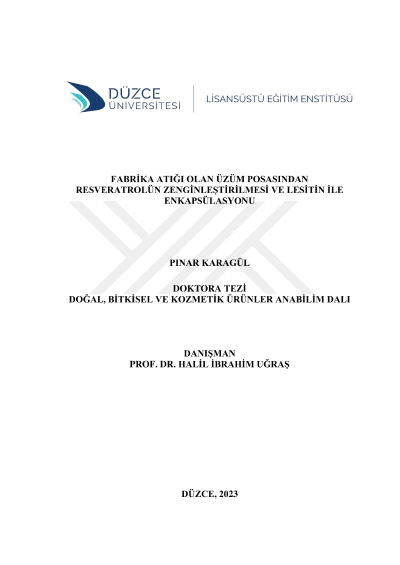 DÜZCE
ÜNİVERSİTESİ

LİSANSÜSTÜ EĞİTİM ENSTİTÜSÜ

FABRİKA ATIĞI OLAN ÜZÜM POSASINDAN RESVERATROLÜN ZENGİNLEŞTİRİLMESİ VE LESİTİN İLE ENKAPSÜLASYONU

PINAR KARAGÜL

DOKTORA TEZİ
DOĞAL, BİTKİSEL VE KOZMETİK ÜRÜNLER ANABİLİM DALI

DANIŞMAN
PROF. DR. HALİL İBRAHİM UĞRAŞ

DÜZCE, 2023